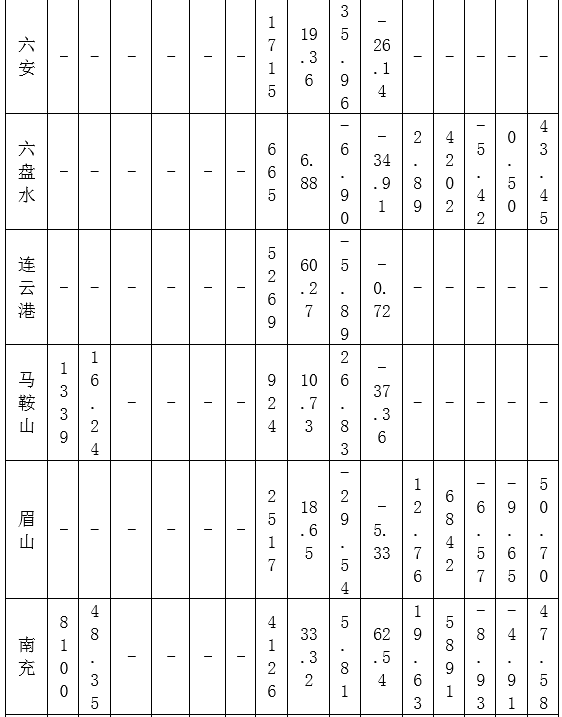 | 六安 | – | – | – | – | – | – | 1715 | 19.36 | 35.96 | –26.14 | – | – | – | – | – |
|---|---|---|---|---|---|---|---|---|---|---|---|---|---|---|---|
| 六盘水 | – | – | – | – | – | – | 665 | 6.88 | –6.90 | –34.91 | 2.89 | 4202 | –5.42 | 0.50 | 43.45 |
| 连云港 | – | – | – | – | – | – | 5269 | 60.27 | –5.89 | –0.72 | – | – | – | – | – |
| 马鞍山 | 1339 | 16.24 | – | – | – | – | 924 | 10.73 | 26.83 | –37.36 | – | – | – | – | – |
| 眉山 | – | – | – | – | – | – | 2517 | 18.65 | –29.54 | –5.33 | 12.76 | 6842 | –6.57 | –9.65 | 50.70 |
| 南充 | 8100 | 48.35 | – | – | – | – | 4126 | 33.32 | 5.81 | 62.54 | 19.63 | 5891 | –8.93 | –4.91 | 47.58 |